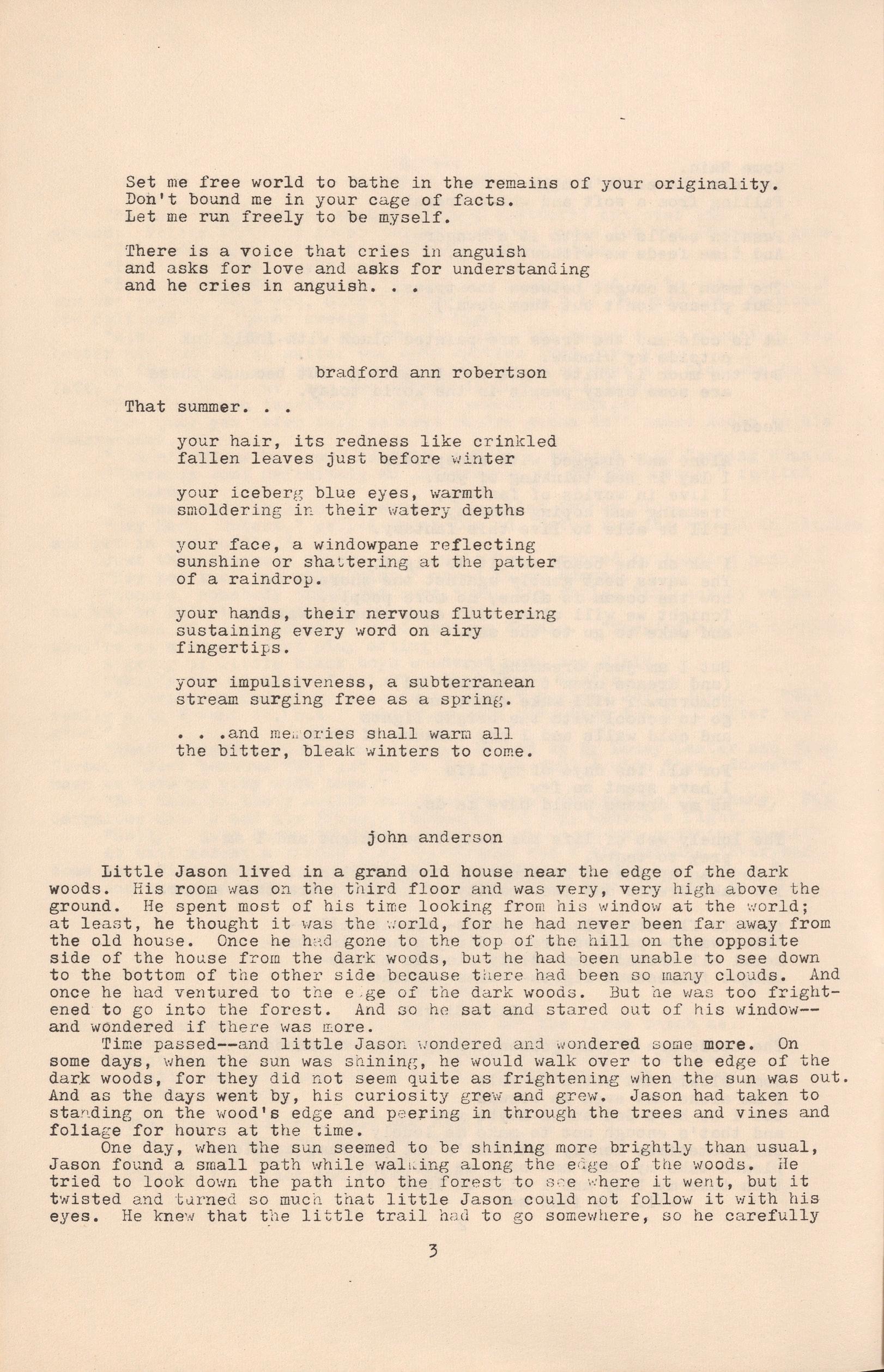 Set me free world to bathe in the remains of your originality.
Don't bound me in your cage of facts.
Let me run freely to be myself.

There is a voice that cries in anguish
and asks for love and asks for understanding
and he cries in anguish. . .

bradford ann robertson

That summer. . .

your hair, its redness like crinkled
fallen leaves just before winter

your iceberg blue eyes, warmth
smoldering in their watery depths

your face, a windowpane reflecting
sunshine or shattering at the patter
of a raindrop.

your hands, their nervous fluttering
sustaining every word on airy
fingertips.

your impulsiveness, a subterranean
stream surging free as a spring.

. . .and memories shall warm all
the bitter, bleak winters to come.

john anderson

Little Jason lived in a grand old house near the edge of the dark woods. His room was on the third floor and was very, very high above the ground. He spent most of his time looking from his window at the world; at least, he thought it was the world, for he had never been far away from the old house. Once he had gone to the top of the hill on the opposite side of the house from the dark woods, but he had been unable to see down to the bottom of the other side because there had been so many clouds. And once he had ventured to the edge of the dark woods. But he was too frightened to go into the forest. And so he sat and stared out of his window--and wondered if there was more.
Time passed--and little Jason wondered and wondered some more. On some days, when the sun was shining, he would walk over to the edge of the dark woods, for they did not seem quite as frightening when the sun was out. And as the days went by, his curiosity grew and grew. Jason had taken to standing on the wood's edge and peering in through the trees and vines and foliage for hours at the time.
One day, when the sun seemed to be shining more brightly than usual, Jason found a small path while walking along the edge of the woods. He tried to look down the path into the forest to see where it went, but it twisted and turned so much that little Jason could not follow it with his eyes. He knew that the little trail had to go somewhere, so he carefully

3